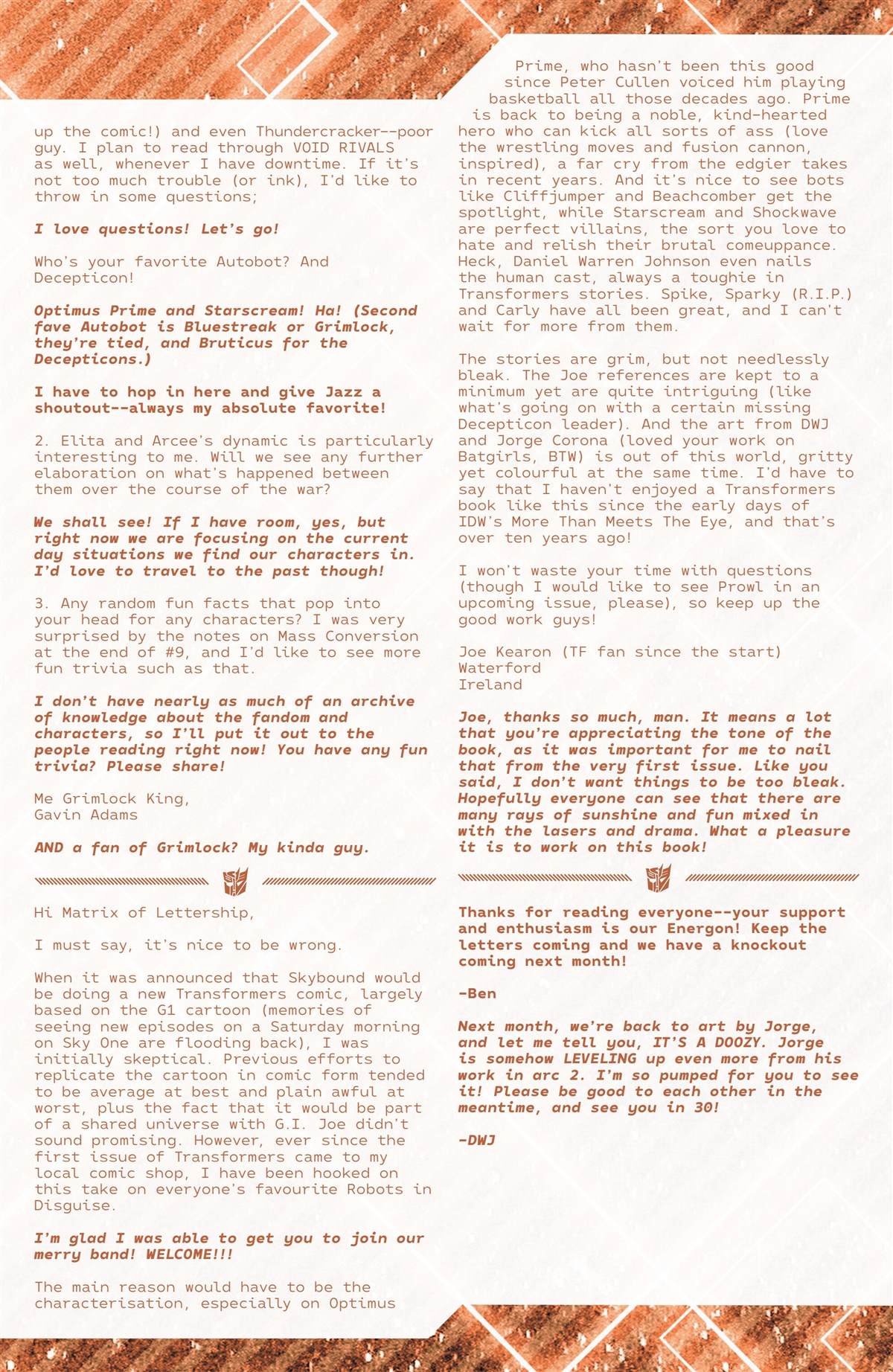 up the comic!) and even Thundercracker--poor guy. I plan to read through VOID RIVALS as well, whenever I have downtime. If it's not too much trouble (or ink), I'd like to throw in some questions;

I love questions! Let's go!

Who's your favorite Autobot? And Decepticon!

Optimus Prime and Starscream! Ha! (Second fave Autobot is Bluestreak or Grimlock, they're tied, and Bruticus for the Decepticons.)

I have to hop in here and give Jazz a shoutout--always my absolute favorite!

2. Elita and Arcee's dynamic is particularly interesting to me. Will we see any further elaboration on what's happened between them over the course of the war?

We shall see! If I have room, yes, but right now we are focusing on the current day situations we find our characters in. I'd love to travel to the past though!

3. Any random fun facts that pop into your head for any characters? I was very surprised by the notes on Mass Conversion at the end of #9, and I'd like to see more fun trivia such as that.

I don't have nearly as much of an archive of knowledge about the fandom and characters, so I'll put it out to the people reading right now! You have any fun trivia? Please share!

Me Grimlock King,
Gavin Adams

AND a fan of Grimlock? My kinda guy.

Hi Matrix of Lettership,

I must say, it's nice to be wrong.

When it was announced that Skybound would be doing a new Transformers comic, largely based on the G1 cartoon (memories of seeing new episodes on a Saturday morning on Sky One are flooding back), I was initially skeptical. Previous efforts to replicate the cartoon in comic form tended to be average at best and plain awful at worst, plus the fact that it would be part of a shared universe with G.I. Joe didn't sound promising. However, ever since the first issue of Transformers came to my local comic shop, I have been hooked on this take on everyone's favourite Robots in Disguise.

I'm glad I was able to get you to join our merry band! WELCOME!!!

The main reason would have to be the characterisation, especially on Optimus Prime, who hasn't been this good since Peter Cullen voiced him playing basketball all those decades ago. Prime is back to being a noble, kind-hearted hero who can kick all sorts of ass (love the wrestling moves and fusion cannon, inspired), a far cry from the edgier takes in recent years. And it's nice to see bots like Cliffjumper and Beachcomber get the spotlight, while Starscream and Shockwave are perfect villains, the sort you love to hate and relish their brutal comeuppance. Heck, Daniel Warren Johnson even nails the human cast, always a toughie in Transformers stories. Spike, Sparky (R.I.P.) and Carly have all been great, and I can't wait for more from them.

The stories are grim, but not needlessly bleak. The Joe references are kept to a minimum yet are quite intriguing (like what's going on with a certain missing Decepticon leader). And the art from DWJ and Jorge Corona (loved your work on Batgirls, BTW) is out of this world, gritty yet colourful at the same time. I'd have to say that I haven't enjoyed a Transformers book like this since the early days of IDW's More Than Meets The Eye, and that's over ten years ago!

I won't waste your time with questions (though I would like to see Prowl in an upcoming issue, please), so keep up the good work guys!

Joe Kearon (TF fan since the start)
Waterford
Ireland

Joe, thanks so much, man. It means a lot that you're appreciating the tone of the book, as it was important for me to nail that from the very first issue. Like you said, I don't want things to be too bleak. Hopefully everyone can see that there are many rays of sunshine and fun mixed in with the lasers and drama. What a pleasure it is to work on this book!

Thanks for reading everyone--your support and enthusiasm is our Energon! Keep the letters coming and we have a knockout coming next month!

-Ben

Next month, we're back to art by Jorge, and let me tell you, IT'S A DOOZY. Jorge is somehow LEVELING up even more from his work in arc 2. I'm so pumped for you to see it! Please be good to each other in the meantime, and see you in 30!

-DWJ